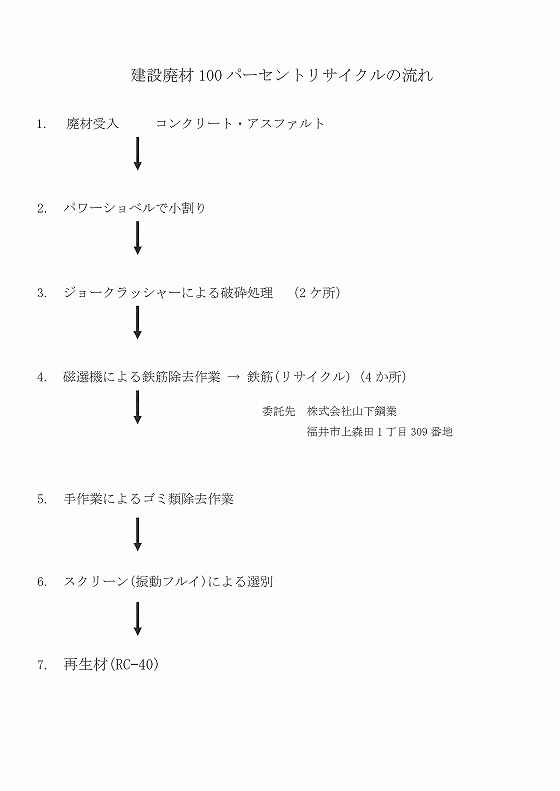 建設廃材 100 パーセントリサイクルの流れ

1. 廃材受入 コンクリート・アスファルト

2. パワーショベルで小割り

3. ジョークラッシャーによる破砕処理 (2 ケ所)

4. 磁選機による鉄筋除去作業 → 鉄筋(リサイクル) (4 か所)

委託先 株式会社山下鋼業
福井市上森田 1 丁目 309 番地

5. 手作業によるゴミ類除去作業

6. スクリーン(振動フルイ)による選別

7. 再生材(RC-40)